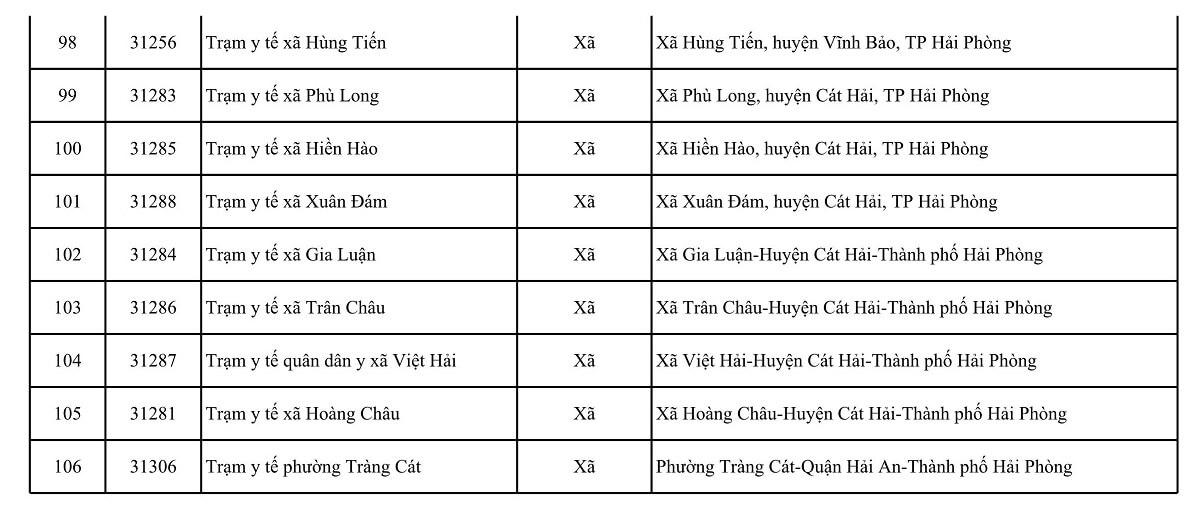 | 98 | 31256 | Trạm y tế xã Hùng Tiến | Xã | Xã Hùng Tiến, huyện Vĩnh Bảo, TP Hải Phòng |
|---|---|---|---|---|
| 99 | 31283 | Trạm y tế xã Phù Long | Xã | Xã Phù Long, huyện Cát Hải, TP Hải Phòng |
| 100 | 31285 | Trạm y tế xã Hiền Hào | Xã | Xã Hiền Hào, huyện Cát Hải, TP Hải Phòng |
| 101 | 31288 | Trạm y tế xã Xuân Đám | Xã | Xã Xuân Đám, huyện Cát Hải, TP Hải Phòng |
| 102 | 31284 | Trạm y tế xã Gia Luận | Xã | Xã Gia Luận-Huyện Cát Hải-Thành phố Hải Phòng |
| 103 | 31286 | Trạm y tế xã Trân Châu | Xã | Xã Trân Châu-Huyện Cát Hải-Thành phố Hải Phòng |
| 104 | 31287 | Trạm y tế quân dân y xã Việt Hải | Xã | Xã Việt Hải-Huyện Cát Hải-Thành phố Hải Phòng |
| 105 | 31281 | Trạm y tế xã Hoàng Châu | Xã | Xã Hoàng Châu-Huyện Cát Hải-Thành phố Hải Phòng |
| 106 | 31306 | Trạm y tế phường Tràng Cát | Xã | Phường Tràng Cát-Quận Hải An-Thành phố Hải Phòng |